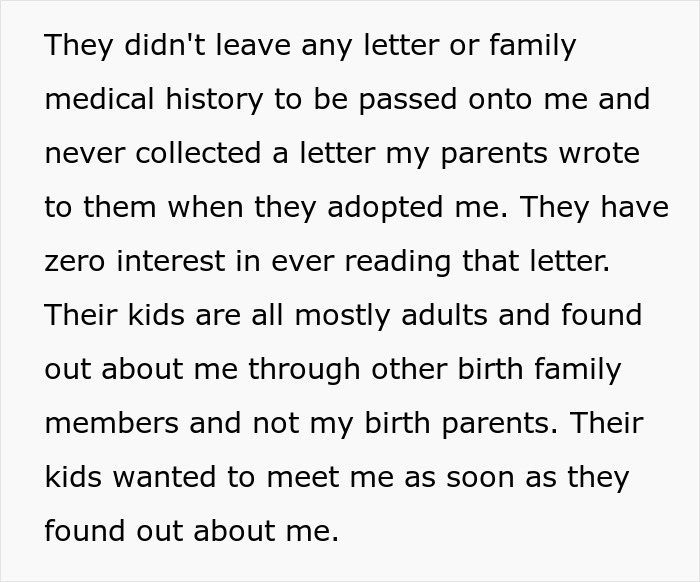 They didn't leave any letter or family medical history to be passed onto me and never collected a letter my parents wrote to them when they adopted me. They have zero interest in ever reading that letter. Their kids are all mostly adults and found out about me through other birth family members and not my birth parents. Their kids wanted to meet me as soon as they found out about me.